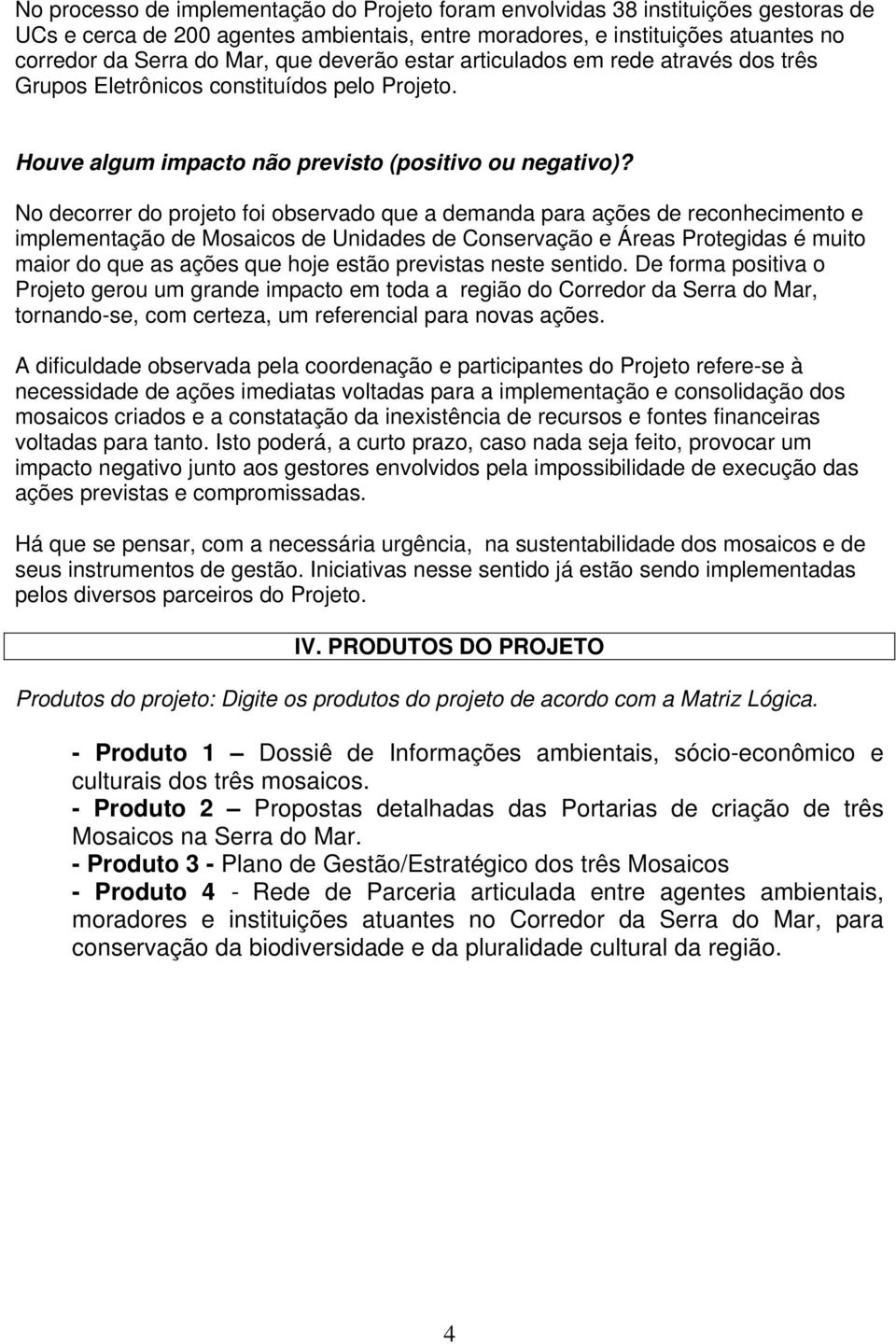 No processo de implementação do Projeto foram envolvidas 38 instituições gestoras de UCs e cerca de 200 agentes ambientais, entre moradores, e instituições atuantes no corredor da Serra do Mar, que deverão estar articulados em rede através dos três Grupos Eletrônicos constituídos pelo Projeto.

Houve algum impacto não previsto (positivo ou negativo)?

No decorrer do projeto foi observado que a demanda para ações de reconhecimento e implementação de Mosaicos de Unidades de Conservação e Áreas Protegidas é muito maior do que as ações que hoje estão previstas neste sentido. De forma positiva o Projeto gerou um grande impacto em toda a região do Corredor da Serra do Mar, tornando-se, com certeza, um referencial para novas ações.

A dificuldade observada pela coordenação e participantes do Projeto refere-se à necessidade de ações imediatas voltadas para a implementação e consolidação dos mosaicos criados e a constatação da inexistência de recursos e fontes financeiras voltadas para tanto. Isto poderá, a curto prazo, caso nada seja feito, provocar um impacto negativo junto aos gestores envolvidos pela impossibilidade de execução das ações previstas e compromissadas.

Há que se pensar, com a necessária urgência, na sustentabilidade dos mosaicos e de seus instrumentos de gestão. Iniciativas nesse sentido já estão sendo implementadas pelos diversos parceiros do Projeto.

IV. PRODUTOS DO PROJETO

Produtos do projeto: Digite os produtos do projeto de acordo com a Matriz Lógica.

- Produto 1 – Dossiê de Informações ambientais, sócio-econômico e culturais dos três mosaicos.
- Produto 2 – Propostas detalhadas das Portarias de criação de três Mosaicos na Serra do Mar.
- Produto 3 - Plano de Gestão/Estratégico dos três Mosaicos
- Produto 4 - Rede de Parceria articulada entre agentes ambientais, moradores e instituições atuantes no Corredor da Serra do Mar, para conservação da biodiversidade e da pluralidade cultural da região.

4